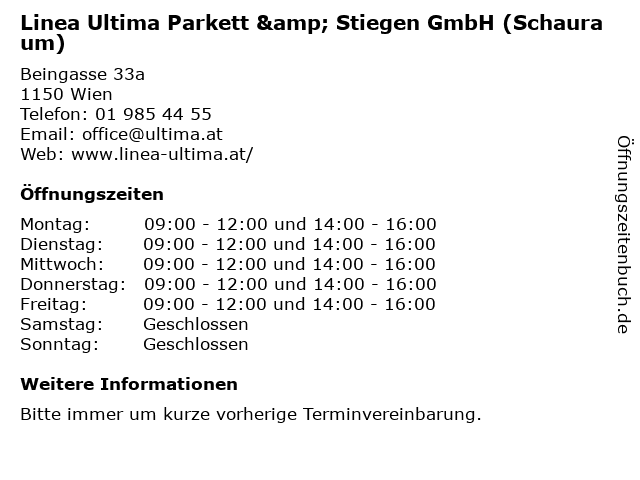 Linea Ultima Parkett &amp; Stiegen GmbH (Schauraum)

Beingasse 33a
1150 Wien
Telefon: 01 985 44 55
Email: office@ultima.at
Web: www.linea-ultima.at/

Öffnungszeiten

Montag: 09:00 - 12:00 und 14:00 - 16:00
Dienstag: 09:00 - 12:00 und 14:00 - 16:00
Mittwoch: 09:00 - 12:00 und 14:00 - 16:00
Donnerstag: 09:00 - 12:00 und 14:00 - 16:00
Freitag: 09:00 - 12:00 und 14:00 - 16:00
Samstag: Geschlossen
Sonntag: Geschlossen

Weitere Informationen

Bitte immer um kurze vorherige Terminvereinbarung.

Öffnungszeitenbuch.de